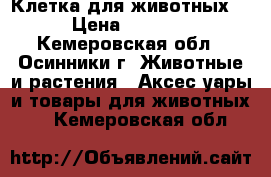 Клетка для животных
Цена
Кемеровская обл
Осинники г Животные и растения Аксес уары и товары для животных
Кемеровская обл

http://Объявлений.сайт